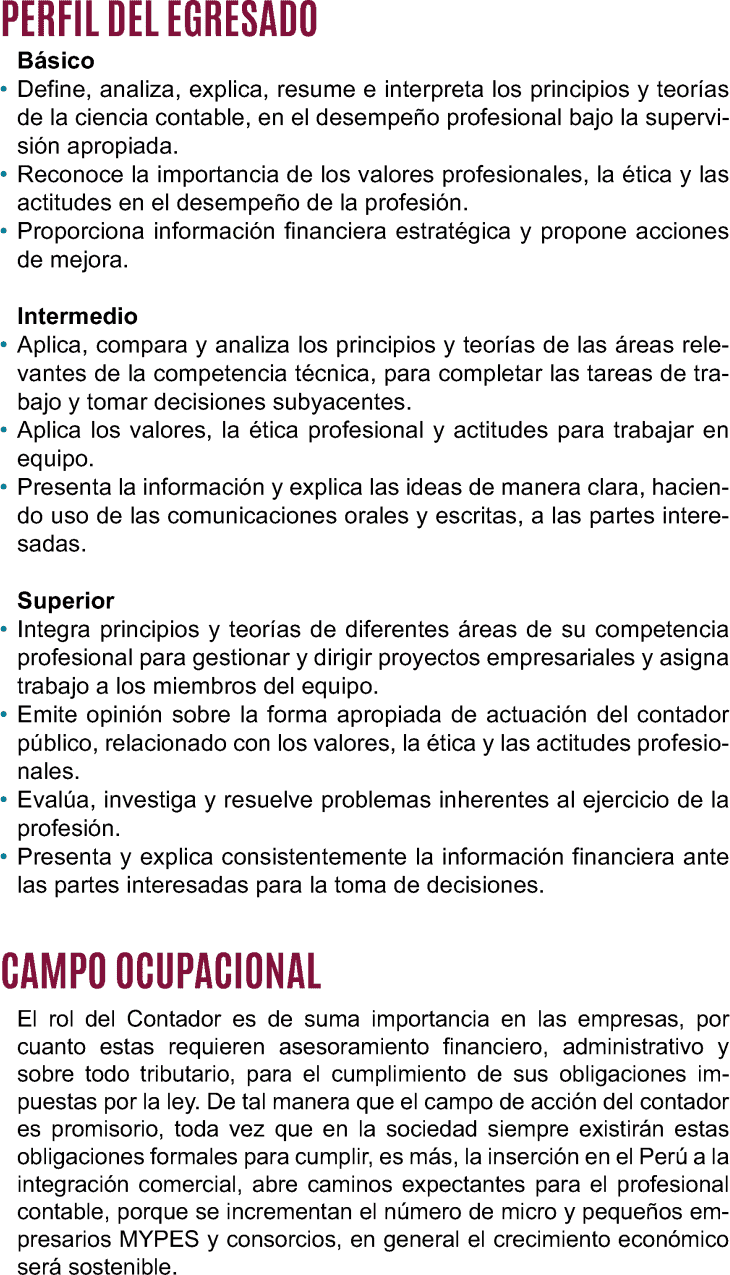 PERFIL DEL EGRESADO

Básico
• Define, analiza, explica, resume e interpreta los principios y teorías de la ciencia contable, en el desempeño profesional bajo la supervisión apropiada.
• Reconoce la importancia de los valores profesionales, la ética y las actitudes en el desempeño de la profesión.
• Proporciona información financiera estratégica y propone acciones de mejora.

Intermedio
• Aplica, compara y analiza los principios y teorías de las áreas relevantes de la competencia técnica, para completar las tareas de trabajo y tomar decisiones subyacentes.
• Aplica los valores, la ética profesional y actitudes para trabajar en equipo.
• Presenta la información y explica las ideas de manera clara, haciendo uso de las comunicaciones orales y escritas, a las partes interesadas.

Superior
• Integra principios y teorías de diferentes áreas de su competencia profesional para gestionar y dirigir proyectos empresariales y asigna trabajo a los miembros del equipo.
• Emite opinión sobre la forma apropiada de actuación del contador público, relacionado con los valores, la ética y las actitudes profesionales.
• Evalúa, investiga y resuelve problemas inherentes al ejercicio de la profesión.
• Presenta y explica consistentemente la información financiera ante las partes interesadas para la toma de decisiones.

CAMPO OCUPACIONAL

El rol del Contador es de suma importancia en las empresas, por cuanto estas requieren asesoramiento financiero, administrativo y sobre todo tributario, para el cumplimiento de sus obligaciones impuestas por la ley. De tal manera que el campo de acción del contador es promisorio, toda vez que en la sociedad siempre existirán estas obligaciones formales para cumplir, es más, la inserción en el Perú a la integración comercial, abre caminos expectantes para el profesional contable, porque se incrementan el número de micro y pequeños empresarios MYPES y consorcios, en general el crecimiento económico será sostenible.